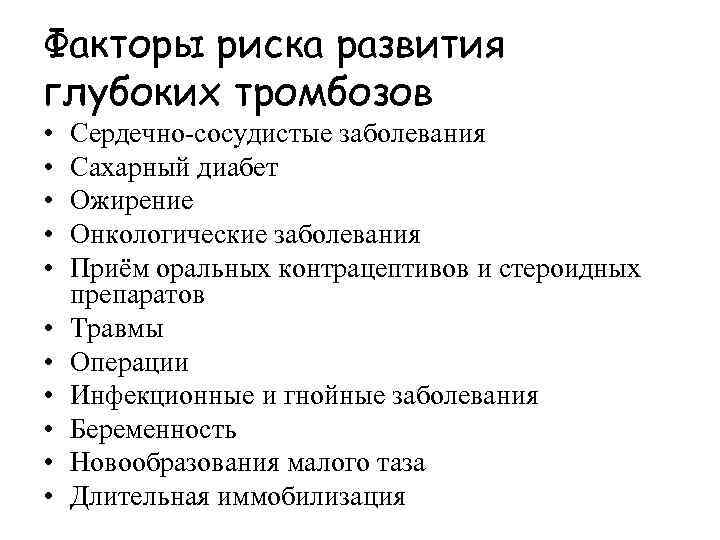 Факторы риска развития глубоких тромбозов

• Сердечно-сосудистые заболевания
• Сахарный диабет
• Ожирение
• Онкологические заболевания
• Приём оральных контрацептивов и стероидных препаратов
• Травмы
• Операции
• Инфекционные и гнойные заболевания
• Беременность
• Новообразования малого таза
• Длительная иммобилизация